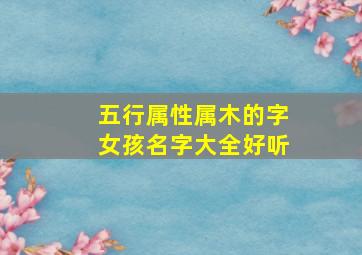 五行属性属木的字
女孩名字大全好听